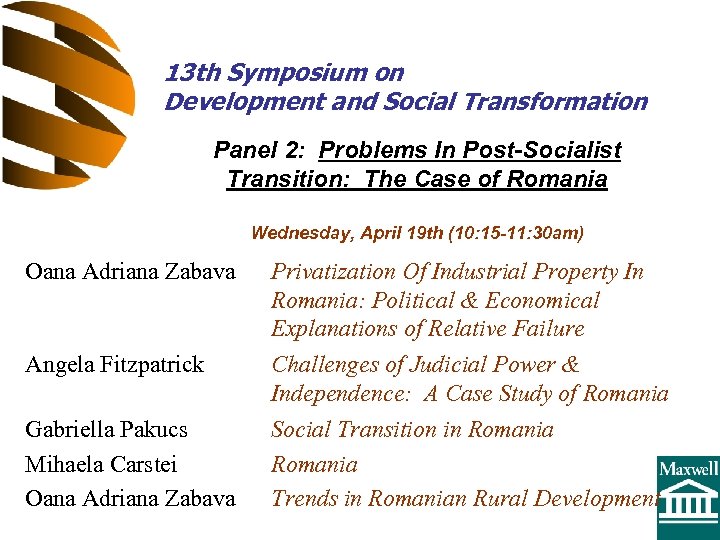 13th Symposium on Development and Social Transformation

Panel 2: Problems In Post-Socialist Transition: The Case of Romania

Wednesday, April 19th (10:15-11:30am)

| | |
|---|---|
| Oana Adriana Zabava | Privatization Of Industrial Property In Romania: Political & Economical Explanations of Relative Failure |
| Angela Fitzpatrick | Challenges of Judicial Power & Independence: A Case Study of Romania |
| Gabriella Pakucs | Social Transition in Romania |
| Mihaela Carstei | Romania |
| Oana Adriana Zabava | Trends in Romanian Rural Development |

Maxwell